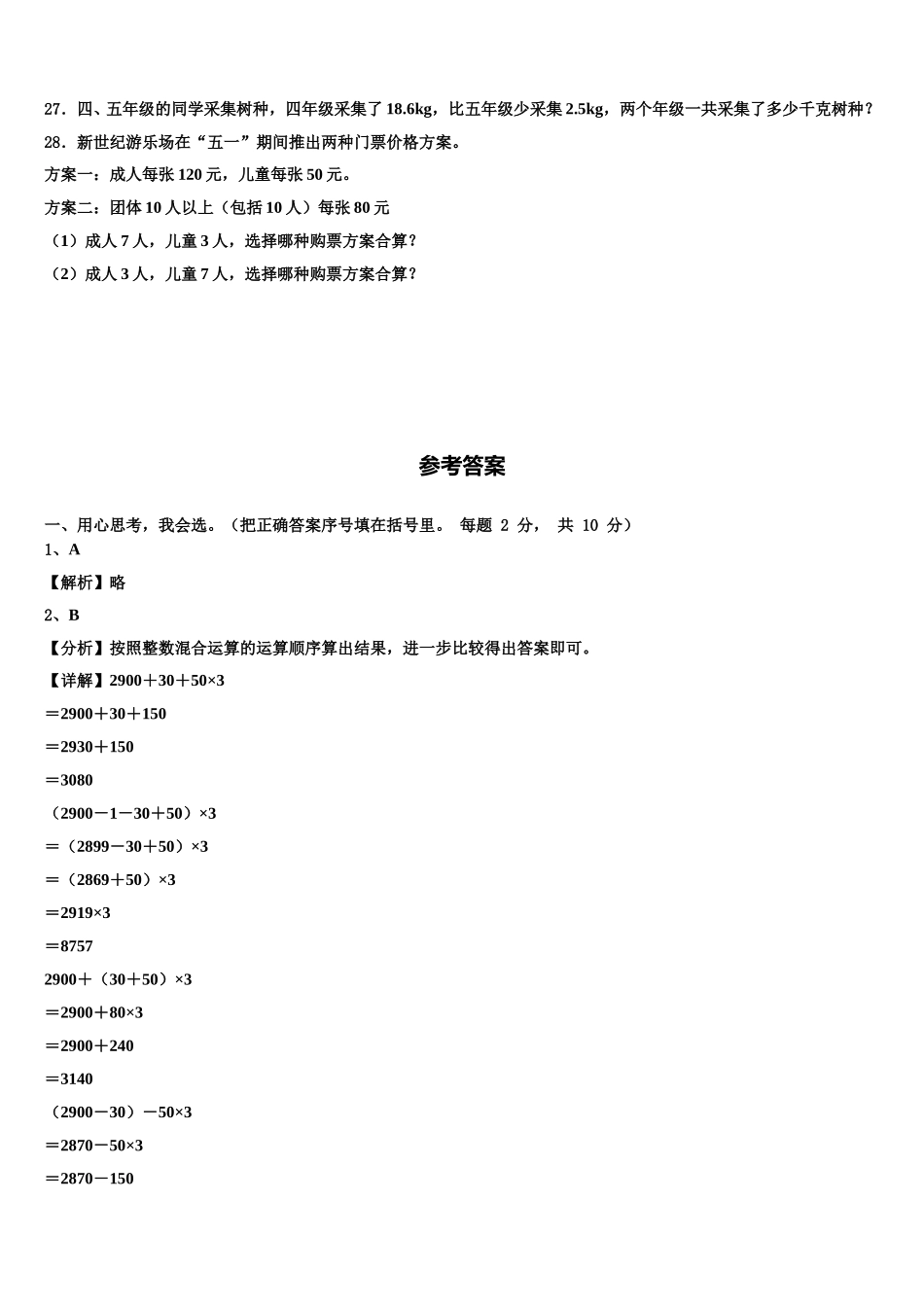 27．四、五年级的同学采集树种，四年级采集了 18.6kg，比五年级少采集 2.5kg，两个年级一共采集了多少千克树种？

28．新世纪游乐场在“五一”期间推出两种门票价格方案。

方案一：成人每张 120 元，儿童每张 50 元。

方案二：团体 10 人以上（包括 10 人）每张 80 元

（1）成人 7 人，儿童 3 人，选择哪种购票方案合算？

（2）成人 3 人，儿童 7 人，选择哪种购票方案合算？

参考答案

一、用心思考，我会选。（把正确答案序号填在括号里。 每题 2 分， 共 10 分）

1、A

【解析】略

2、B

【分析】按照整数混合运算的运算顺序算出结果，进一步比较得出答案即可。

【详解】$2900+30+50\times3$

$=2900+30+150$

$=2930+150$

$=3080$

$(2900-1-30+50)\times3$

$=(2899-30+50)\times3$

$=(2869+50)\times3$

$=2919\times3$

$=8757$

$2900+(30+50)\times3$

$=2900+80\times3$

$=2900+240$

$=3140$

$(2900-30)-50\times3$

$=2870-50\times3$

$=2870-150$